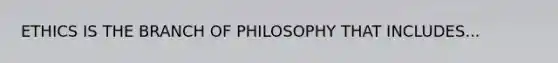 ETHICS IS THE BRANCH OF PHILOSOPHY THAT INCLUDES...